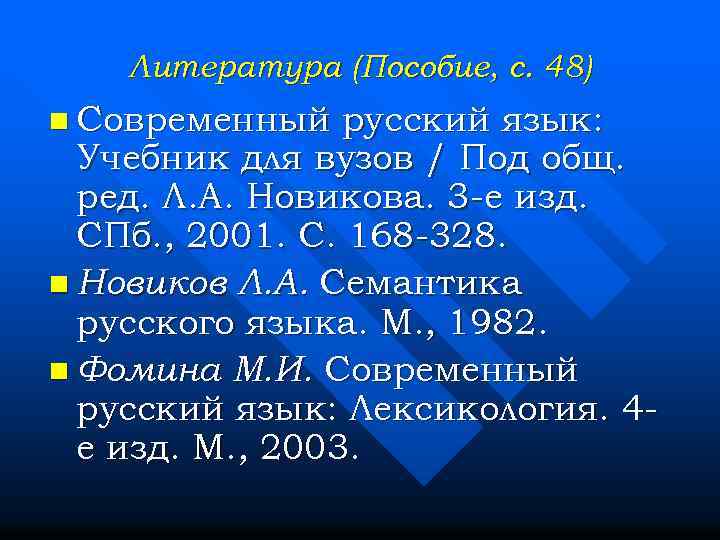 Литература (Пособие, с. 48)

Современный русский язык: Учебник для вузов / Под общ. ред. Л.А. Новикова. 3-е изд. СПб., 2001. С. 168-328.

Новиков Л.А. Семантика русского языка. М., 1982.

Фомина М.И. Современный русский язык: Лексикология. 4-е изд. М., 2003.